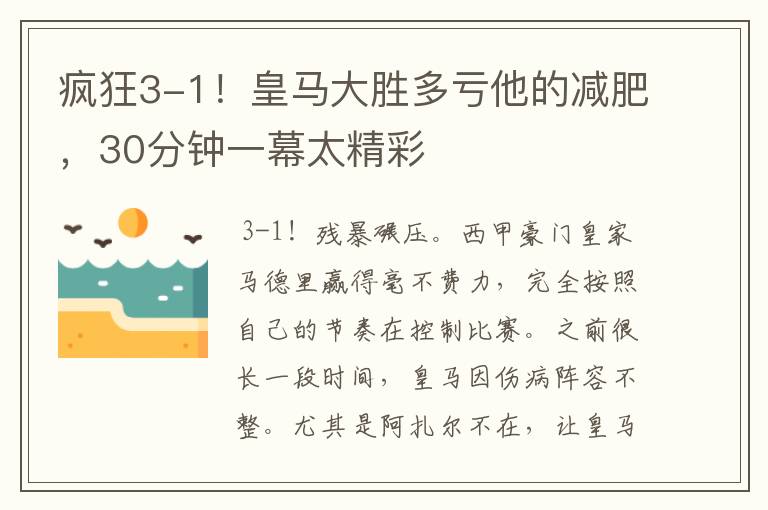 疯狂3-1！皇马大胜多亏他的减肥，30分钟一幕太精彩

3-1！残暴碾压。西甲豪门皇家马德里赢得毫不费力，完全按照自己的节奏在控制比赛。之前很长一段时间，皇马因伤病阵容不整。尤其是阿扎尔不在，让皇马